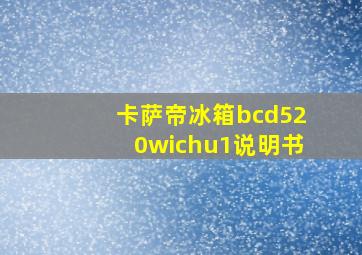 卡萨帝冰箱bcd520wichu1说明书